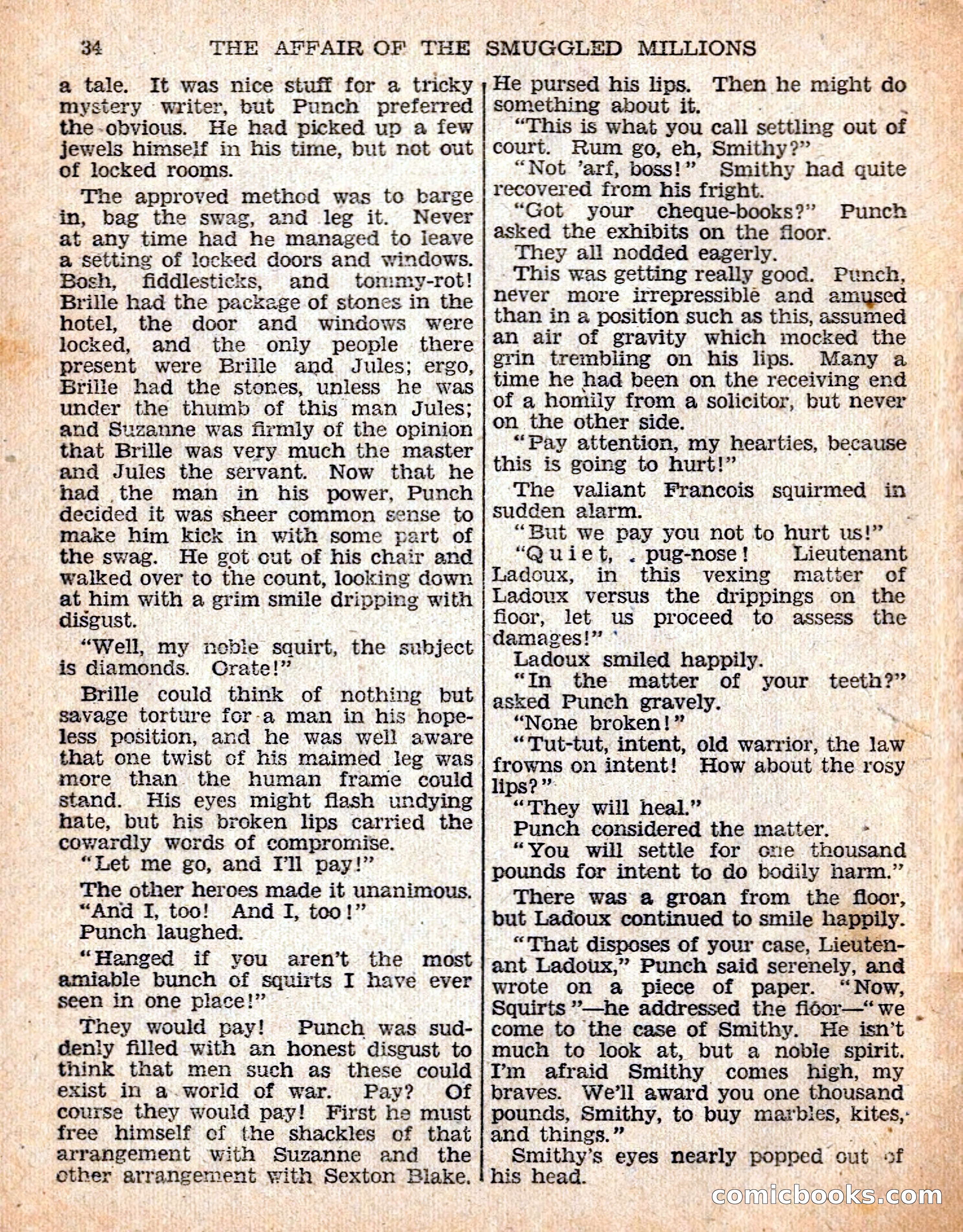 34 THE AFFAIR OF THE SMUGGLED MILLIONS

a tale. It was nice stuff for a tricky mystery writer, but Punch preferred the obvious. He had picked up a few jewels himself in his time, but not out of locked rooms.

The approved method was to barge in, bag the swag, and leg it. Never at any time had he managed to leave a setting of locked doors and windows. Bosh, fiddlesticks, and tommy-rot! Brille had the package of stones in the hotel, the door and windows were locked, and the only people there present were Brille and Jules; ergo, Brille had the stones, unless he was under the thumb of this man Jules; and Suzanne was firmly of the opinion that Brille was very much the master and Jules the servant. Now that he had the man in his power, Punch decided it was sheer common sense to make him kick in with some part of the swag. He got out of his chair and walked over to the count, looking down at him with a grim smile dripping with disgust.

"Well, my noble squirt, the subject is diamonds. Orate!"

Brille could think of nothing but savage torture for a man in his hopeless position, and he was well aware that one twist of his maimed leg was more than the human frame could stand. His eyes might flash undying hate, but his broken lips carried the cowardly words of compromise.

"Let me go, and I'll pay!"

The other heroes made it unanimous.

"And I, too! And I, too!"

Punch laughed.

"Hanged if you aren't the most amiable bunch of squirts I have ever seen in one place!"

They would pay! Punch was suddenly filled with an honest disgust to think that men such as these could exist in a world of war. Pay? Of course they would pay! First he must free himself of the shackles of that arrangement with Suzanne and the other arrangement with Sexton Blake. He pursed his lips. Then he might do something about it.

"This is what you call settling out of court. Rum go, eh, Smithy?"

"Not 'arf, boss!" Smithy had quite recovered from his fright.

"Got your cheque-books?" Punch asked the exhibits on the floor.

They all nodded eagerly.

This was getting really good. Punch, never more irrepressible and amused than in a position such as this, assumed an air of gravity which mocked the grin trembling on his lips. Many a time he had been on the receiving end of a homily from a solicitor, but never on the other side.

"Pay attention, my hearties, because this is going to hurt!"

The valiant Francois squirmed in sudden alarm.

"But we pay you not to hurt us!"

"Quiet, pug-nose! Lieutenant Ladoux, in this vexing matter of Ladoux versus the drippings on the floor, let us proceed to assess the damages!"

Ladoux smiled happily.

"In the matter of your teeth?" asked Punch gravely.

"None broken!"

"Tut-tut, intent, old warrior, the law frowns on intent! How about the rosy lips?"

"They will heal."

Punch considered the matter.

"You will settle for one thousand pounds for intent to do bodily harm."

There was a groan from the floor, but Ladoux continued to smile happily.

"That disposes of your case, Lieutenant Ladoux," Punch said serenely, and wrote on a piece of paper. "Now, Squirts"—he addressed the floor—"we come to the case of Smithy. He isn't much to look at, but a noble spirit. I'm afraid Smithy comes high, my braves. We'll award you one thousand pounds, Smithy, to buy marbles, kites, and things."

Smithy's eyes nearly popped out of his head.

comicbooks.com